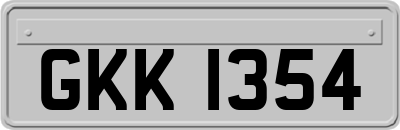 GKK 1354